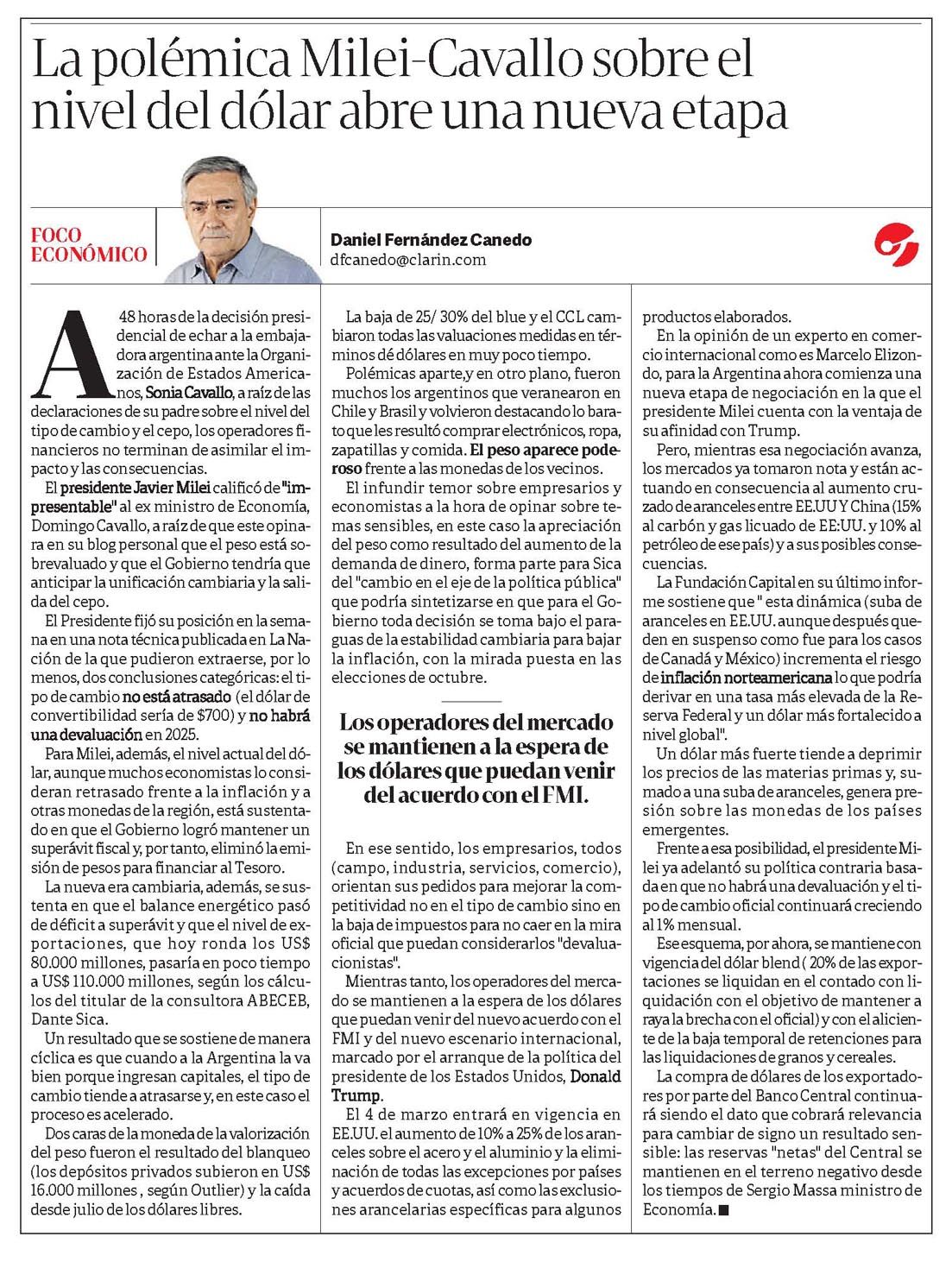 La polémica Milei-Cavallo sobre el nivel del dólar abre una nueva etapa

FOCO ECONÓMICO

Daniel Fernández Canedo
dfcanedo@clarin.com

A 48 horas de la decisión presidencial de echar a la embajadora argentina ante la Organización de Estados Americanos, Sonia Cavallo, a raíz de las declaraciones de su padre sobre el nivel del tipo de cambio y el cepo, los operadores financieros no terminan de asimilar el impacto y las consecuencias.

El presidente Javier Milei calificó de "impresentable" al ex ministro de Economía, Domingo Cavallo, a raíz de que este opinara en su blog personal que el peso está sobrevaluado y que el Gobierno tendría que anticipar la unificación cambiaria y la salida del cepo.

El Presidente fijó su posición en la semana en una nota técnica publicada en La Nación de la que pudieron extraerse, por lo menos, dos conclusiones categóricas: el tipo de cambio no está atrasado (el dólar de convertibilidad sería de $700) y no habrá una devaluación en 2025.

Para Milei, además, el nivel actual del dólar, aunque muchos economistas lo consideran retrasado frente a la inflación y a otras monedas de la región, está sustentado en que el Gobierno logró mantener un superávit fiscal y, por tanto, eliminó la emisión de pesos para financiar al Tesoro.

La nueva era cambiaria, además, se sustenta en que el balance energético pasó de déficit a superávit y que el nivel de exportaciones, que hoy ronda los US$ 80.000 millones, pasaría en poco tiempo a US$ 110.000 millones, según los cálculos del titular de la consultora ABECEB, Dante Sica.

Un resultado que se sostiene de manera cíclica es que cuando a la Argentina la va bien porque ingresan capitales, el tipo de cambio tiende a atrasarse y, en este caso el proceso es acelerado.

Dos caras de la moneda de la valorización del peso fueron el resultado del blanqueo (los depósitos privados subieron en US$ 16.000 millones , según Outlier) y la caída desde julio de los dólares libres.

La baja de 25/ 30% del blue y el CCL cambiaron todas las valuaciones medidas en términos dé dólares en muy poco tiempo.

Polémicas aparte,y en otro plano, fueron muchos los argentinos que veranearon en Chile y Brasil y volvieron destacando lo barato que les resultó comprar electrónicos, ropa, zapatillas y comida. El peso aparece poderoso frente a las monedas de los vecinos.

El infundir temor sobre empresarios y economistas a la hora de opinar sobre temas sensibles, en este caso la apreciación del peso como resultado del aumento de la demanda de dinero, forma parte para Sica del "cambio en el eje de la política pública" que podría sintetizarse en que para el Gobierno toda decisión se toma bajo el paraguas de la estabilidad cambiaria para bajar la inflación, con la mirada puesta en las elecciones de octubre.

Los operadores del mercado se mantienen a la espera de los dólares que puedan venir del acuerdo con el FMI.

En ese sentido, los empresarios, todos (campo, industria, servicios, comercio), orientan sus pedidos para mejorar la competitividad no en el tipo de cambio sino en la baja de impuestos para no caer en la mira oficial que puedan considerarlos "devaluacionistas".

Mientras tanto, los operadores del mercado se mantienen a la espera de los dólares que puedan venir del nuevo acuerdo con el FMI y del nuevo escenario internacional, marcado por el arranque de la política del presidente de los Estados Unidos, Donald Trump.

El 4 de marzo entrará en vigencia en EE.UU. el aumento de 10% a 25% de los aranceles sobre el acero y el aluminio y la eliminación de todas las excepciones por países y acuerdos de cuotas, así como las exclusiones arancelarias específicas para algunos productos elaborados.

En la opinión de un experto en comercio internacional como es Marcelo Elizondo, para la Argentina ahora comienza una nueva etapa de negociación en la que el presidente Milei cuenta con la ventaja de su afinidad con Trump.

Pero, mientras esa negociación avanza, los mercados ya tomaron nota y están actuando en consecuencia al aumento cruzado de aranceles entre EE.UU Y China (15% al carbón y gas licuado de EE:UU. y 10% al petróleo de ese país) y a sus posibles consecuencias.

La Fundación Capital en su último informe sostiene que " esta dinámica (suba de aranceles en EE.UU. aunque después queden en suspenso como fue para los casos de Canadá y México) incrementa el riesgo de inflación norteamericana lo que podría derivar en una tasa más elevada de la Reserva Federal y un dólar más fortalecido a nivel global".

Un dólar más fuerte tiende a deprimir los precios de las materias primas y, sumado a una suba de aranceles, genera presión sobre las monedas de los países emergentes.

Frente a esa posibilidad, el presidente Milei ya adelantó su política contraria basada en que no habrá una devaluación y el tipo de cambio oficial continuará creciendo al 1% mensual.

Ese esquema, por ahora, se mantiene con vigencia del dólar blend ( 20% de las exportaciones se liquidan en el contado con liquidación con el objetivo de mantener a raya la brecha con el oficial) y con el aliciente de la baja temporal de retenciones para las liquidaciones de granos y cereales.

La compra de dólares de los exportadores por parte del Banco Central continuará siendo el dato que cobrará relevancia para cambiar de signo un resultado sensible: las reservas "netas" del Central se mantienen en el terreno negativo desde los tiempos de Sergio Massa ministro de Economía.